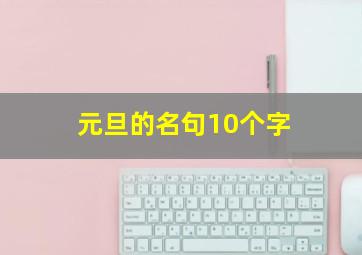 元旦的名句10个字